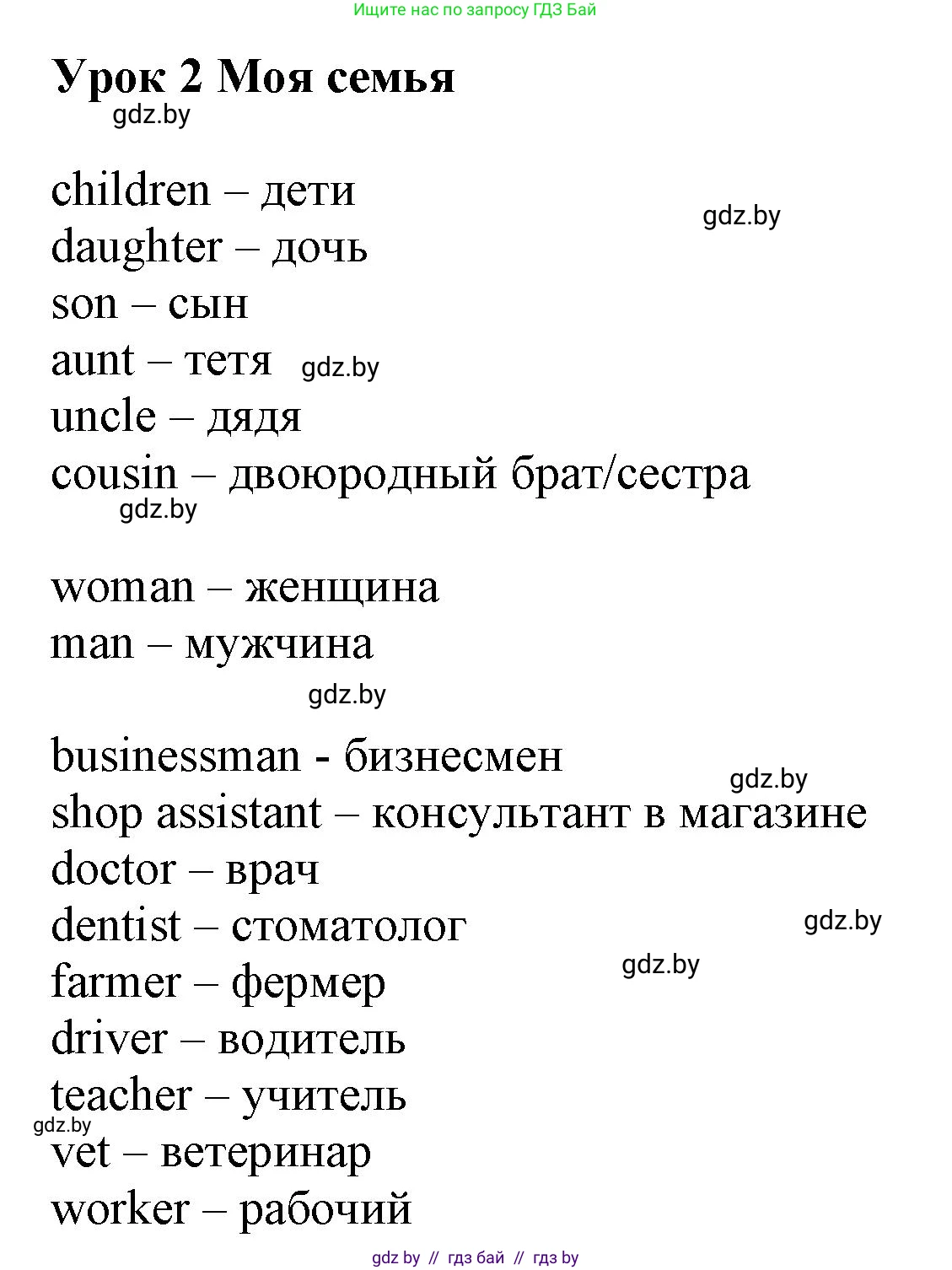 Ищите нас по запросу ГДЗ Бай

Урок 2 Моя семья

gdz.by

children – дети
gdz.by
daughter – дочь
son – сын
aunt – тетя gdz.by
uncle – дядя
cousin – двоюродный брат/сестра
gdz.by

woman – женщина
man – мужчина

gdz.by

businessman - бизнесмен
gdz.by
shop assistant – консультант в магазине
doctor – врач
dentist – стоматолог
gdz.by
farmer – фермер
gdz.by
driver – водитель
teacher – учитель
gdz.by
vet – ветеринар
worker – рабочий

gdz by // гдз бай // гдз by